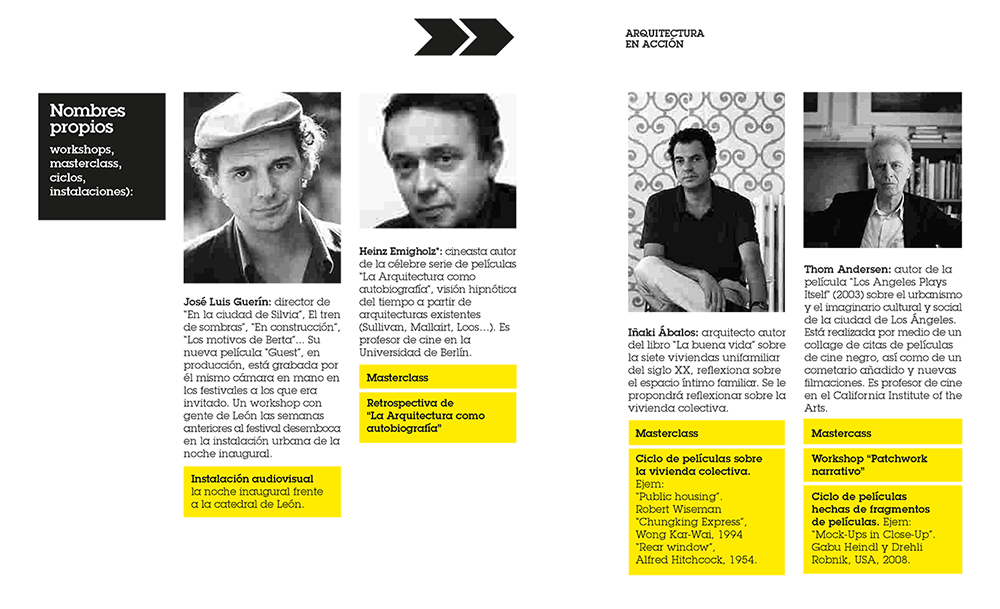 ARQUITECTURA EN ACCIÓN

Nombres propios

workshops, masterclass, ciclos, instalaciones):

José Luis Guerín: director de "En la ciudad de Silvia", El tren de sombras", "En construcción", "Los motivos de Berta"... Su nueva película "Guest", en producción, está grabada por él mismo cámara en mano en los festivales a los que era invitado. Un workshop con gente de León las semanas anteriores al festival desemboca en la instalación urbana de la noche inaugural.

Instalación audiovisual la noche inaugural frente a la catedral de León.

Heinz Emigholz*: cineasta autor de la célebre serie de películas "La Arquitectura como autobiografía", visión hipnótica del tiempo a partir de arquitecturas existentes (Sullivan, Mallairt, Loos...). Es profesor de cine en la Universidad de Berlín.

Masterclass

Retrospectiva de "La Arquitectura como autobiografía"

Iñaki Ábalos: arquitecto autor del libro "La buena vida" sobre la siete viviendas unifamiliar del siglo XX, reflexiona sobre el espacio íntimo familiar. Se le propondrá reflexionar sobre la vivienda colectiva.

Masterclass

Ciclo de películas sobre la vivienda colectiva.
Ejem:
"Public housing".
Robert Wiseman
"Chungking Express",
Wong Kar-Wai, 1994
"Rear window",
Alfred Hitchcock, 1954.

Thom Andersen: autor de la película "Los Angeles Plays Itself" (2003) sobre el urbanismo y el imaginario cultural y social de la ciudad de Los Ángeles. Está realizada por medio de un collage de citas de películas de cine negro, así como de un cometario añadido y nuevas filmaciones. Es profesor de cine en el California Institute of the Arts.

Mastercass

Workshop "Patchwork narrativo"

Ciclo de películas hechas de fragmentos de películas. Ejem:
"Mock-Ups in Close-Up".
Gabu Heindl y Drehli Robnik, USA, 2008.